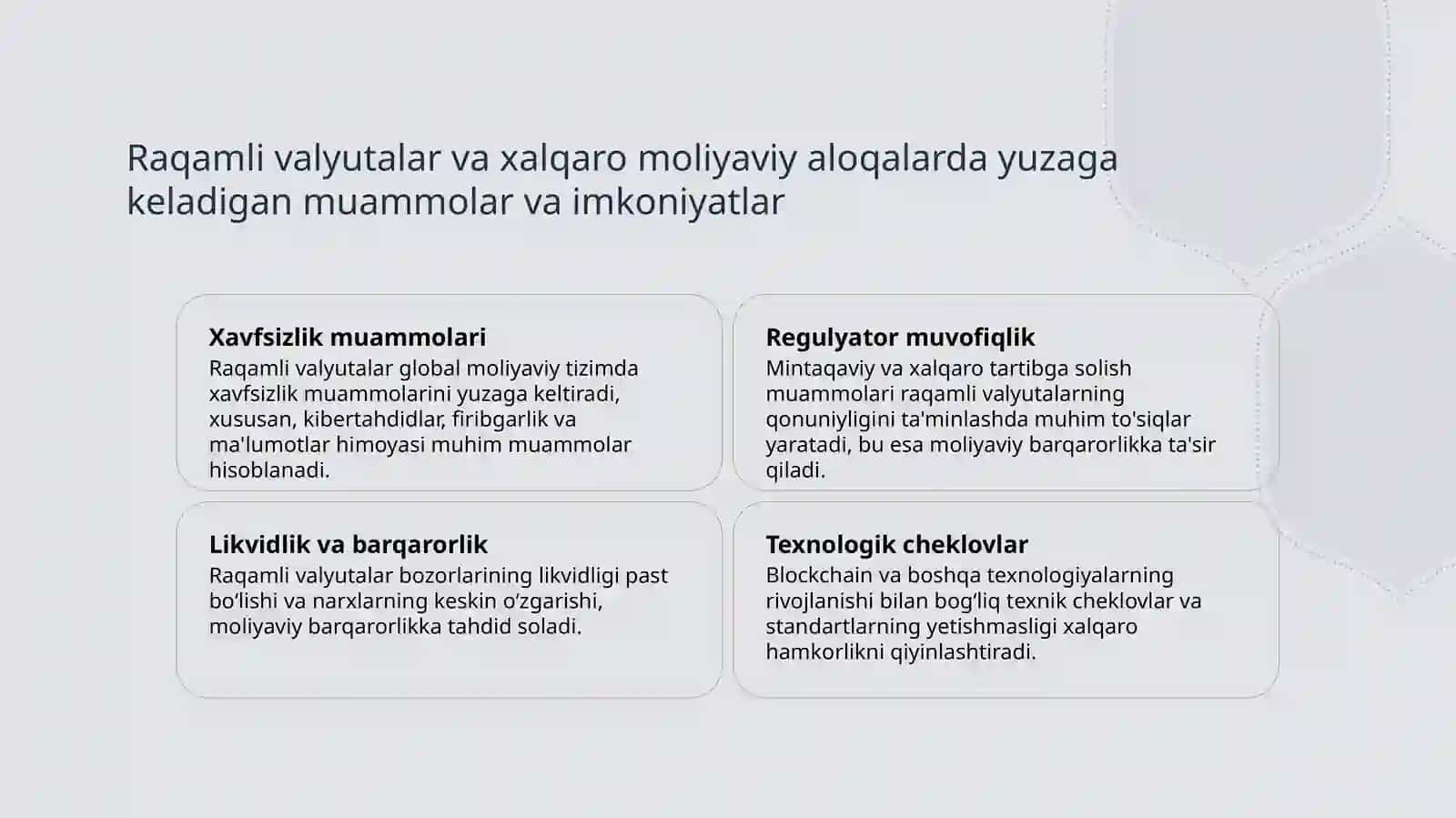 Raqamli valyutalar va xalqaro moliyaviy aloqalarda yuzaga keladigan muammolar va imkoniyatlar

Xavfsizlik muammolari
Raqamli valyutalar global moliyaviy tizimda xavfsizlik muammolarini yuzaga keltiradi, xususan, kibertahdidlar, firibgarlik va ma'lumotlar himoyasi muhim muammolar hisoblanadi.

Regulyator muvofiqlik
Mintaqaviy va xalqaro tartibga solish muammolari raqamli valyutalarning qonuniyligini ta'minlashda muhim to'siqlar yaratadi, bu esa moliyaviy barqarorlikka ta'sir qiladi.

Likvidlik va barqarorlik
Raqamli valyutalar bozorlarining likvidligi past bo‘lishi va narxlarning keskin o‘zgarishi, moliyaviy barqarorlikka tahdid soladi.

Texnologik cheklovlar
Blockchain va boshqa texnologiyalarning rivojlanishi bilan bog‘liq texnik cheklovlar va standartlarning yetishmasligi xalqaro hamkorlikni qiyinlashtiradi.